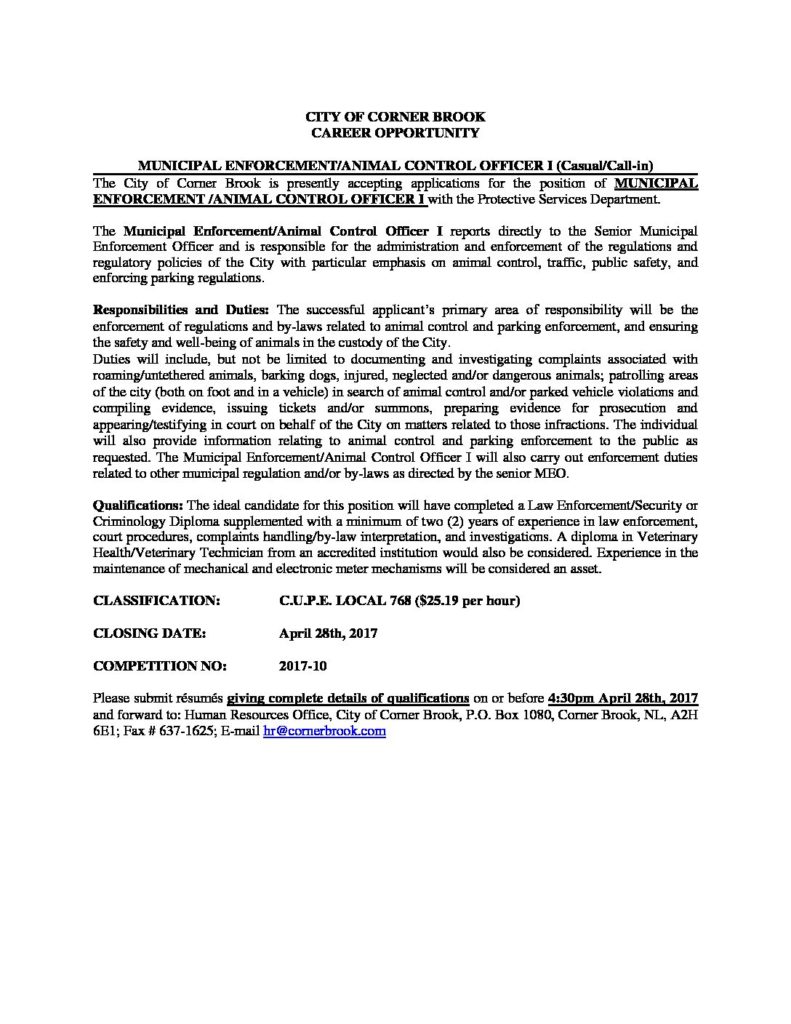 CITY OF CORNER BROOK
CAREER OPPORTUNITY

MUNICIPAL ENFORCEMENT/ANIMAL CONTROL OFFICER I (Casual/Call-in)

The City of Corner Brook is presently accepting applications for the position of MUNICIPAL ENFORCEMENT /ANIMAL CONTROL OFFICER I with the Protective Services Department.

The Municipal Enforcement/Animal Control Officer I reports directly to the Senior Municipal Enforcement Officer and is responsible for the administration and enforcement of the regulations and regulatory policies of the City with particular emphasis on animal control, traffic, public safety, and enforcing parking regulations.

Responsibilities and Duties: The successful applicant's primary area of responsibility will be the enforcement of regulations and by-laws related to animal control and parking enforcement, and ensuring the safety and well-being of animals in the custody of the City.
Duties will include, but not be limited to documenting and investigating complaints associated with roaming/untethered animals, barking dogs, injured, neglected and/or dangerous animals; patrolling areas of the city (both on foot and in a vehicle) in search of animal control and/or parked vehicle violations and compiling evidence, issuing tickets and/or summons, preparing evidence for prosecution and appearing/testifying in court on behalf of the City on matters related to those infractions. The individual will also provide information relating to animal control and parking enforcement to the public as requested. The Municipal Enforcement/Animal Control Officer I will also carry out enforcement duties related to other municipal regulation and/or by-laws as directed by the senior MEO.

Qualifications: The ideal candidate for this position will have completed a Law Enforcement/Security or Criminology Diploma supplemented with a minimum of two (2) years of experience in law enforcement, court procedures, complaints handling/by-law interpretation, and investigations. A diploma in Veterinary Health/Veterinary Technician from an accredited institution would also be considered. Experience in the maintenance of mechanical and electronic meter mechanisms will be considered an asset.

CLASSIFICATION: C.U.P.E. LOCAL 768 ($25.19 per hour)

CLOSING DATE: April 28th, 2017

COMPETITION NO: 2017-10

Please submit résumés giving complete details of qualifications on or before 4:30pm April 28th, 2017 and forward to: Human Resources Office, City of Corner Brook, P.O. Box 1080, Corner Brook, NL, A2H 6B1; Fax # 637-1625; E-mail hr@cornerbrook.com